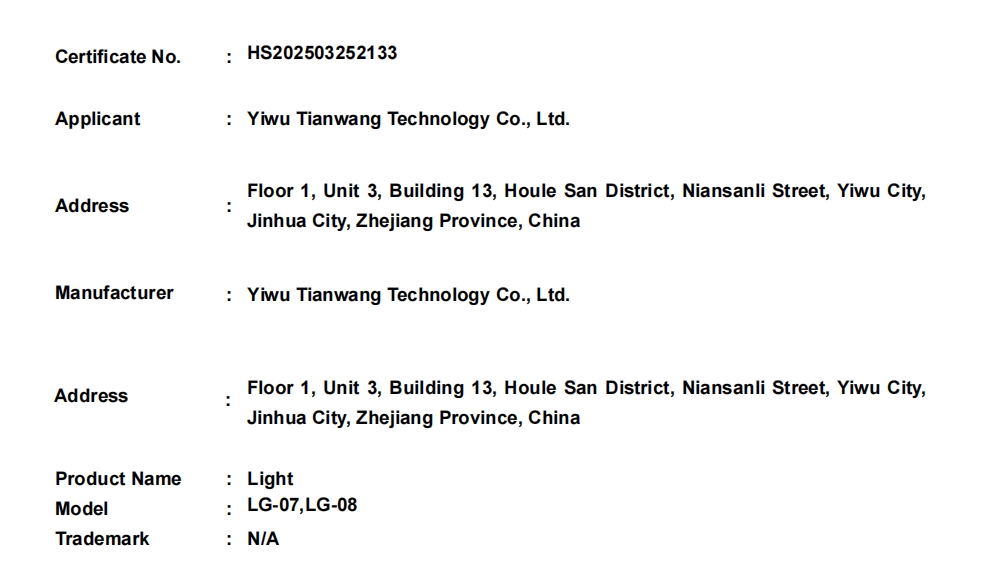 Certificate No. : HS202503252133

Applicant : Yiwu Tianwang Technology Co., Ltd.

Address : Floor 1, Unit 3, Building 13, Houle San District, Niansanli Street, Yiwu City, Jinhua City, Zhejiang Province, China

Manufacturer : Yiwu Tianwang Technology Co., Ltd.

Address : Floor 1, Unit 3, Building 13, Houle San District, Niansanli Street, Yiwu City, Jinhua City, Zhejiang Province, China

Product Name : Light
Model : LG-07,LG-08
Trademark : N/A